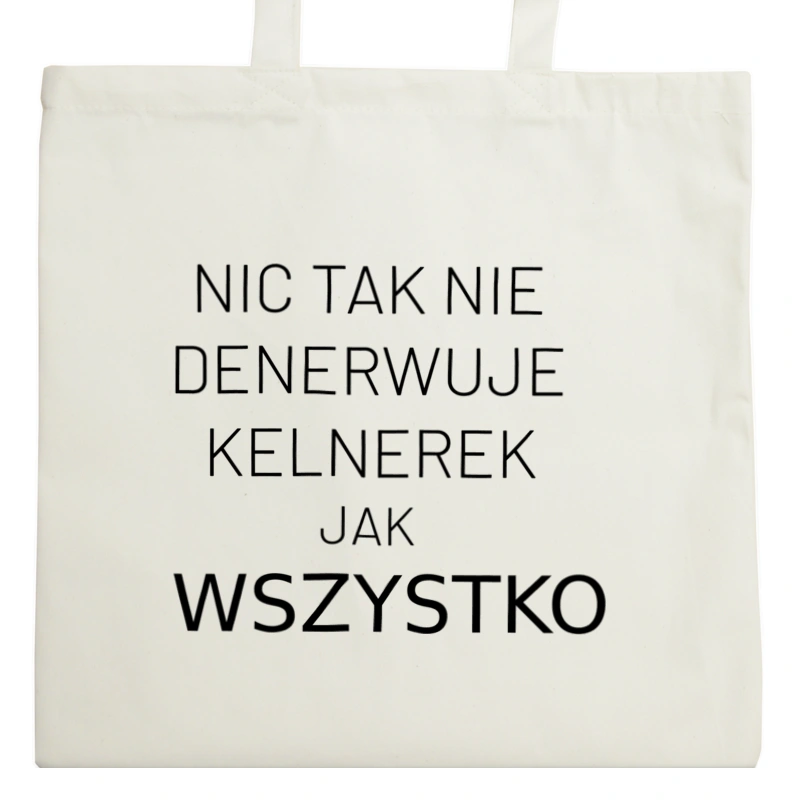 NIC TAK NIE
DENERWUJE
KELNEREK
JAK
WSZYSTKO